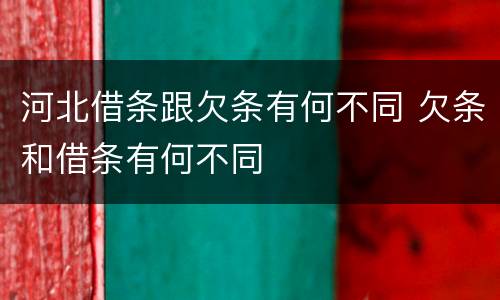 河北借条跟欠条有何不同 欠条和借条有何不同